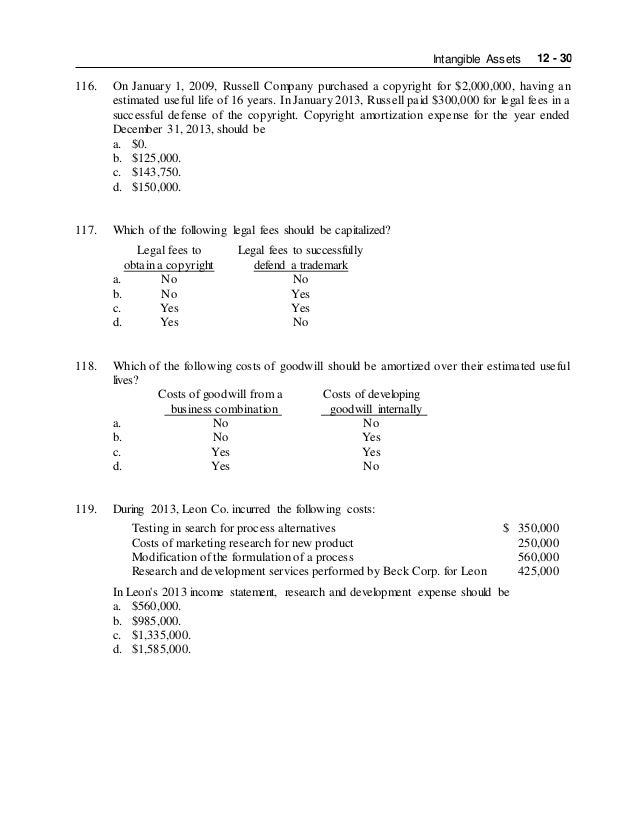 Intangible Assets 12 - 30

116. On January 1, 2009, Russell Company purchased a copyright for $2,000,000, having an estimated useful life of 16 years. In January 2013, Russell paid $300,000 for legal fees in a successful defense of the copyright. Copyright amortization expense for the year ended December 31, 2013, should be
a. $0.
b. $125,000.
c. $143,750.
d. $150,000.

117. Which of the following legal fees should be capitalized?

| | Legal fees to obtain a copyright | Legal fees to successfully defend a trademark |
|---|---|---|
| a. | No | No |
| b. | No | Yes |
| c. | Yes | Yes |
| d. | Yes | No |

118. Which of the following costs of goodwill should be amortized over their estimated useful lives?

| | Costs of goodwill from a business combination | Costs of developing goodwill internally |
|---|---|---|
| a. | No | No |
| b. | No | Yes |
| c. | Yes | Yes |
| d. | Yes | No |

119. During 2013, Leon Co. incurred the following costs:

| | |
|---|---|
| Testing in search for process alternatives | $ 350,000 |
| Costs of marketing research for new product | 250,000 |
| Modification of the formulation of a process | 560,000 |
| Research and development services performed by Beck Corp. for Leon | 425,000 |

In Leon's 2013 income statement, research and development expense should be
a. $560,000.
b. $985,000.
c. $1,335,000.
d. $1,585,000.